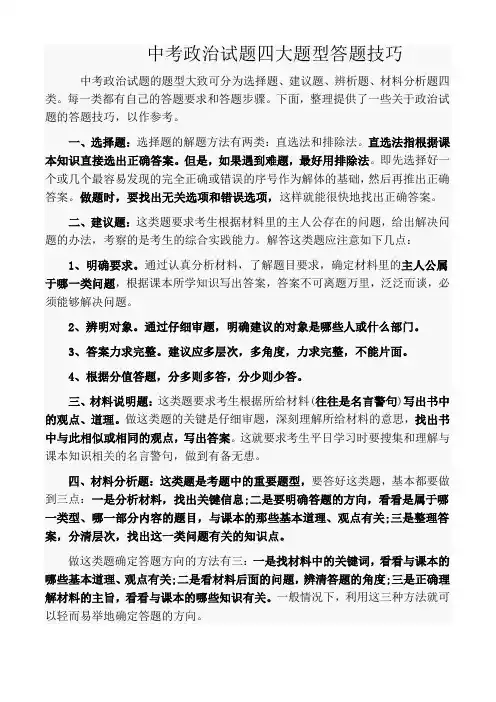 中考政治试题四大题型答题技巧

中考政治试题的题型大致可分为选择题、建议题、辨析题、材料分析题四类。每一类都有自己的答题要求和答题步骤。下面，整理提供了一些关于政治试题的答题技巧，以作参考。

一、选择题：选择题的解题方法有两类：直选法和排除法。直选法指根据课本知识直接选出正确答案。但是，如果遇到难题，最好用排除法。即先选择好一个或几个最容易发现的完全正确或错误的序号作为解体的基础，然后再推出正确答案。做题时，要找出无关选项和错误选项，这样就能很快地找出正确答案。

二、建议题：这类题要求考生根据材料里的主人公存在的问题，给出解决问题的办法，考察的是考生的综合实践能力。解答这类题应注意如下几点：

1、明确要求。通过认真分析材料、了解题目要求，确定材料里的主人公属于哪一类问题，根据课本所学知识写出答案，答案不可离题万里，泛泛而谈，必须能够解决问题。

2、辨明对象。通过仔细审题，明确建议的对象是哪些人或什么部门。

3、答案力求完整。建议应多层次，多角度，力求完整，不能片面。

4、根据分值答题，分多则多答，分少则少答。

三、材料说明题：这类题要求考生根据所给材料(往往是名言警句)写出书中的观点、道理。做这类题的关键是仔细审题，深刻理解所给材料的意思，找出书中与此相似或相同的观点，写出答案。这就要求考生平日学习时要搜集和理解与课本知识相关的名言警句，做到有备无患。

四、材料分析题：这类题是考题中的重要题型，要答好这类题，基本都要做到三点：一是分析材料，找出关键信息；二是要明确答题的方向，看看是属于哪一类型、哪一部分内容的题目，与课本的那些基本道理、观点有关；三是整理答案，分清层次，找出这一类问题有关的知识点。

做这类题确定答题方向的方法有三：一是找材料中的关键词，看看与课本的哪些基本道理、观点有关；二是看材料后面的问题，辨清答题的角度；三是正确理解材料的主旨，看看与课本的哪些知识有关。一般情况下，利用这三种方法就可以轻而易举地确定答题的方向。